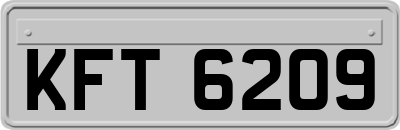 KFT 6209